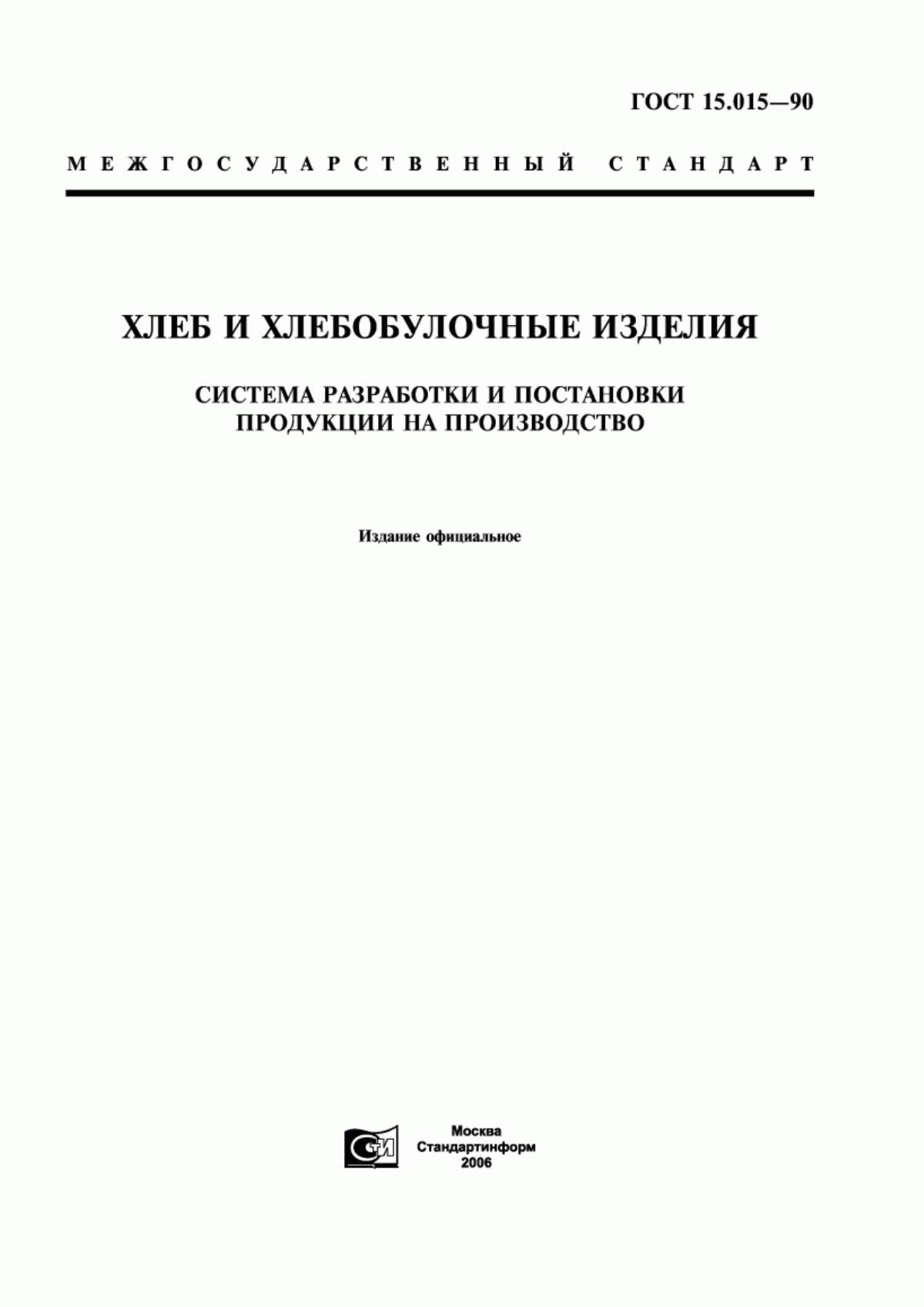 ГОСТ 15.015—90

МЕЖГОСУДАРСТВЕННЫЙ СТАНДАРТ

ХЛЕБ И ХЛЕБОБУЛОЧНЫЕ ИЗДЕЛИЯ

СИСТЕМА РАЗРАБОТКИ И ПОСТАНОВКИ ПРОДУКЦИИ НА ПРОИЗВОДСТВО

Издание официальное

СТИ

Москва
Стандартинформ
2006